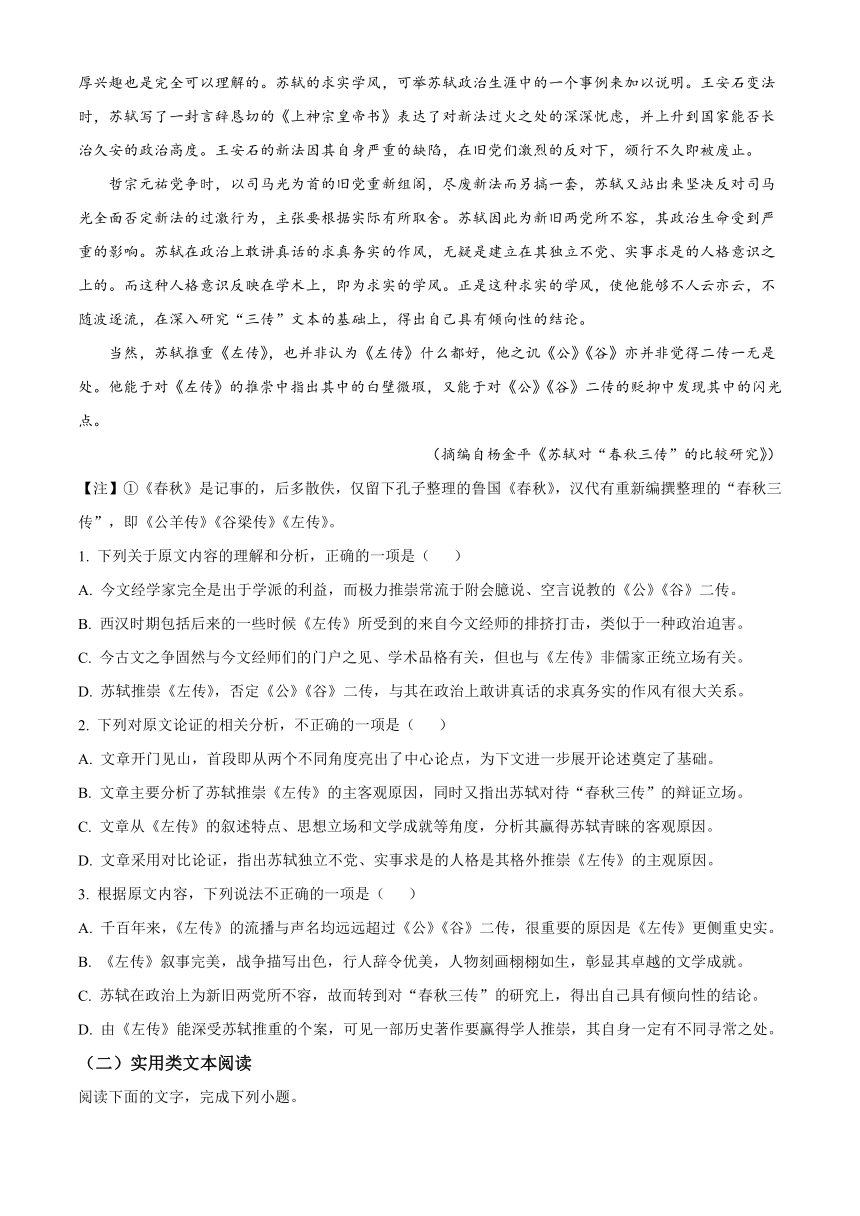 厚兴趣也是完全可以理解的。苏轼的求实学风，可举苏轼政治生涯中的一个事例来加以说明。王安石变法时，苏轼写了一封言辞恳切的《上神宗皇帝书》表达了对新法过火之处的深深忧虑，并上升到国家能否长治久安的政治高度。王安石的新法因其自身严重的缺陷，在旧党们激烈的反对下，颁行不久即被废止。

哲宗元祐党争时，以司马光为首的旧党重新组阁，尽废新法而另搞一套，苏轼又站出来坚决反对司马光全面否定新法的过激行为，主张要根据实际有所取舍。苏轼因此为新旧两党所不容，其政治生命受到严重的影响。苏轼在政治上敢讲真话的求真务实的作风，无疑是建立在其独立不党、实事求是的人格意识之上的。而这种人格意识反映在学术上，即为求实的学风。正是这种求实的学风，使他能够不人云亦云，不随波逐流，在深入研究“三传”文本的基础上，得出自己具有倾向性的结论。

当然，苏轼推重《左传》，也并非认为《左传》什么都好，他之讥《公》《谷》亦并非觉得二传一无是处。他能于对《左传》的推崇中指出其中的白璧微瑕，又能于对《公》《谷》二传的贬抑中发现其中的闪光点。

（摘编自杨金平《苏轼对“春秋三传”的比较研究》）

【注】①《春秋》是记事的，后多散佚，仅留下孔子整理的鲁国《春秋》，汉代有重新编撰整理的“春秋三传”，即《公羊传》《谷梁传》《左传》。

1. 下列关于原文内容的理解和分析，正确的一项是（　　）

A. 今文经学家完全是出于学派的利益，而极力推崇常流于附会臆说、空言说教的《公》《谷》二传。

B. 西汉时期包括后来的一些时候《左传》所受到的来自今文经师的排挤打击，类似于一种政治迫害。

C. 今古文之争固然与今文经师们的门户之见、学术品格有关，但也与《左传》非儒家正统立场有关。

D. 苏轼推崇《左传》，否定《公》《谷》二传，与其在政治上敢讲真话的求真务实的作风有很大关系。

2. 下列对原文论证的相关分析，不正确的一项是（　　）

A. 文章开门见山，首段即从两个不同角度亮出了中心论点，为下文进一步展开论述奠定了基础。

B. 文章主要分析了苏轼推崇《左传》的主客观原因，同时又指出苏轼对待“春秋三传”的辩证立场。

C. 文章从《左传》的叙述特点、思想立场和文学成就等角度，分析其赢得苏轼青睐的客观原因。

D. 文章采用对比论证，指出苏轼独立不党、实事求是的人格是其格外推崇《左传》的主观原因。

3. 根据原文内容，下列说法不正确的一项是（　　）

A. 千百年来，《左传》的流播与声名均远远超过《公》《谷》二传，很重要的原因是《左传》更侧重史实。

B. 《左传》叙事完美，战争描写出色，行人辞令优美，人物刻画栩栩如生，彰显其卓越的文学成就。

C. 苏轼在政治上为新旧两党所不容，故而转到对“春秋三传”的研究上，得出自己具有倾向性的结论。

D. 由《左传》能深受苏轼推重的个案，可见一部历史著作要赢得学人推崇，其自身一定有不同寻常之处。

（二）实用类文本阅读

阅读下面的文字，完成下列小题。